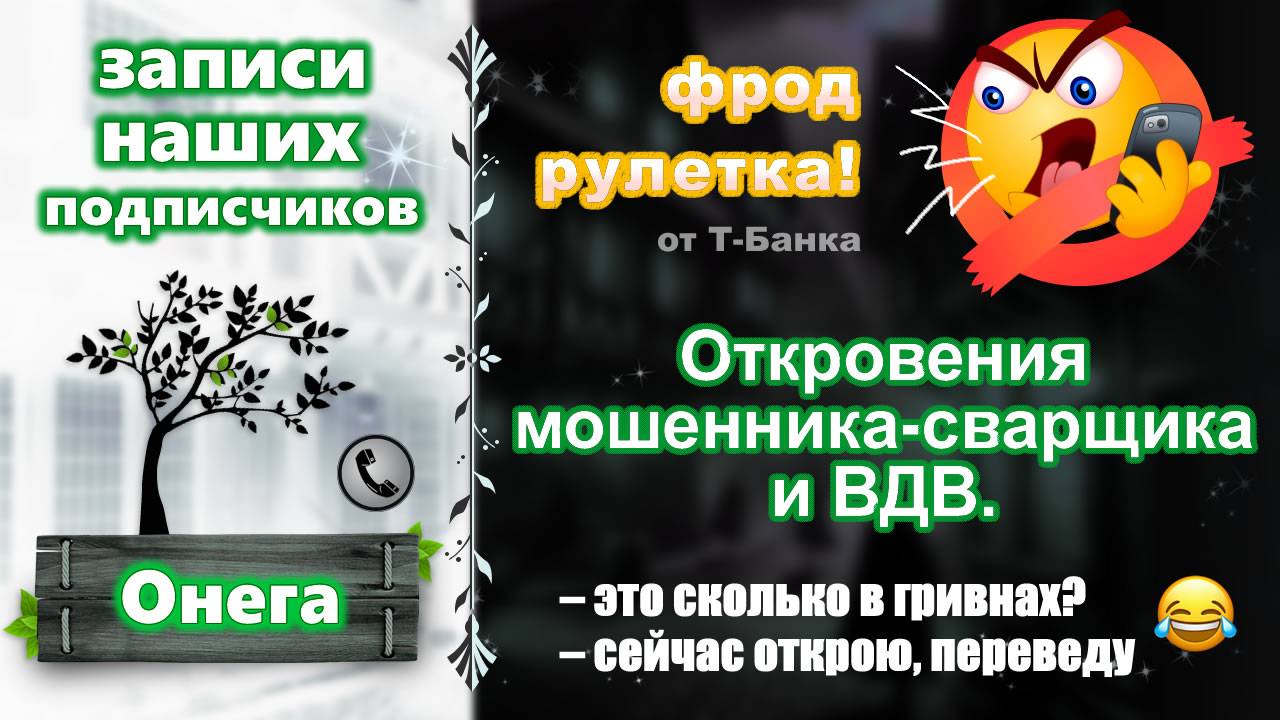 записи наших подписчиков

Онега

фрод рулетка!

от Т-Банка

Откровения мошенника-сварщика и ВДВ.

– это сколько в гривнах?
– сейчас открою, переведу